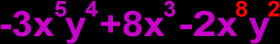 $-3x^5y^4+8x^3-2x^8y^2$